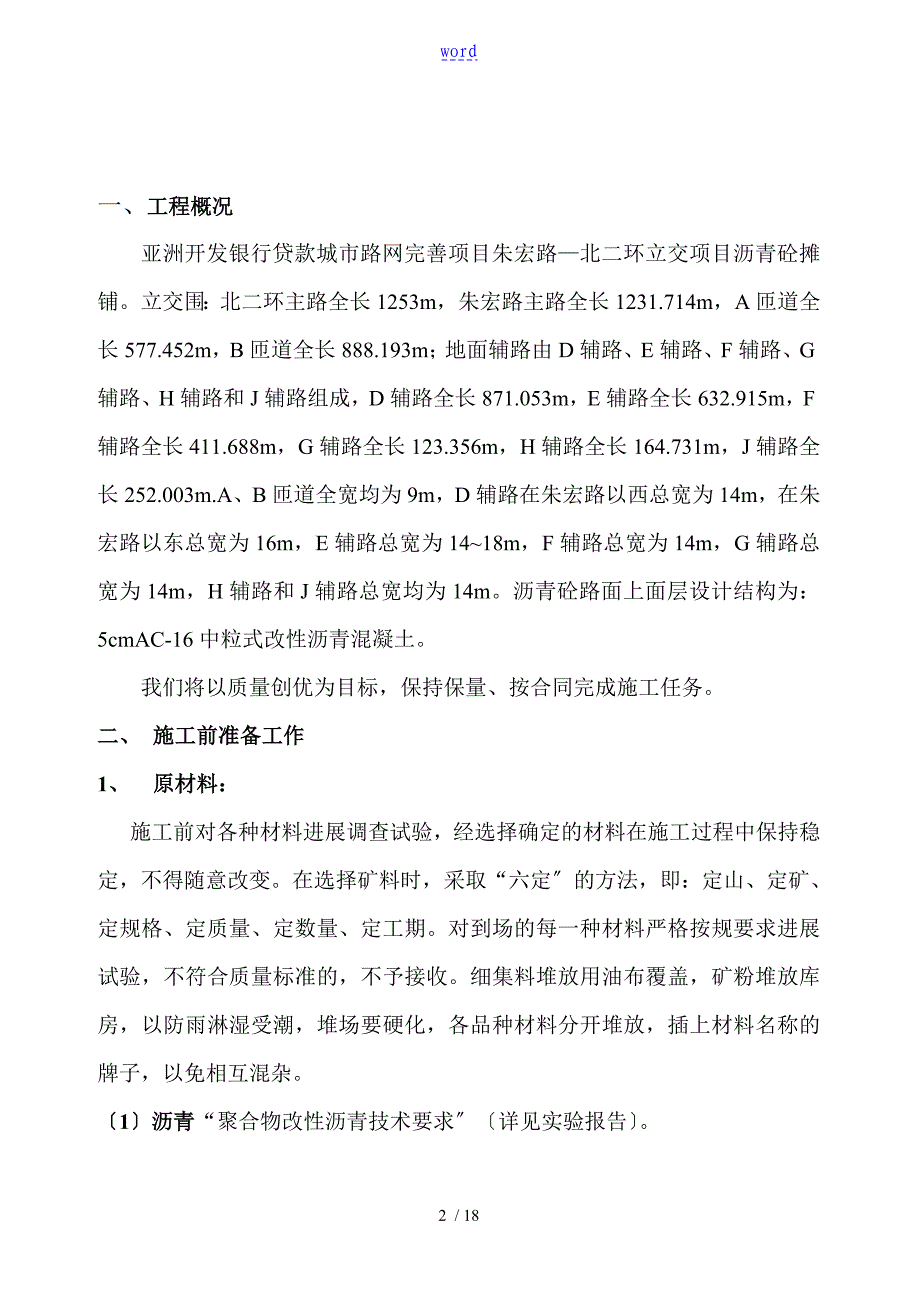 word

一、工程概况

亚洲开发银行贷款城市路网完善项目朱宏路—北二环立交项目沥青砼摊铺。立交围：北二环主路全长 1253m，朱宏路主路全长 1231.714m，A 匝道全长 577.452m，B 匝道全长 888.193m；地面辅路由 D 辅路、E 辅路、F 辅路、G 辅路、H 辅路和 J 辅路组成，D 辅路全长 871.053m，E 辅路全长 632.915m，F 辅路全长 411.688m，G 辅路全长 123.356m，H 辅路全长 164.731m，J 辅路全长 252.003m.A、B 匝道全宽均为 9m，D 辅路在朱宏路以西总宽为 14m，在朱宏路以东总宽为 16m，E 辅路总宽为 14~18m，F 辅路总宽为 14m，G 辅路总宽为 14m，H 辅路和 J 辅路总宽均为 14m。沥青砼路面上面层设计结构为：5cmAC-16 中粒式改性沥青混凝土。

我们将以质量创优为目标，保持保量、按合同完成施工任务。

二、 施工前准备工作

1、 原材料：

施工前对各种材料进展调查试验，经选择确定的材料在施工过程中保持稳定，不得随意改变。在选择矿料时，采取“六定〞的方法，即：定山、定矿、定规格、定质量、定数量、定工期。对到场的每一种材料严格按规要求进展试验，不符合质量标准的，不予接收。细集料堆放用油布覆盖，矿粉堆放库房，以防雨淋湿受潮，堆场要硬化，各品种材料分开堆放，插上材料名称的牌子，以免相互混杂。

〔1〕沥青“聚合物改性沥青技术要求〞〔详见实验报告〕。

2 / 18